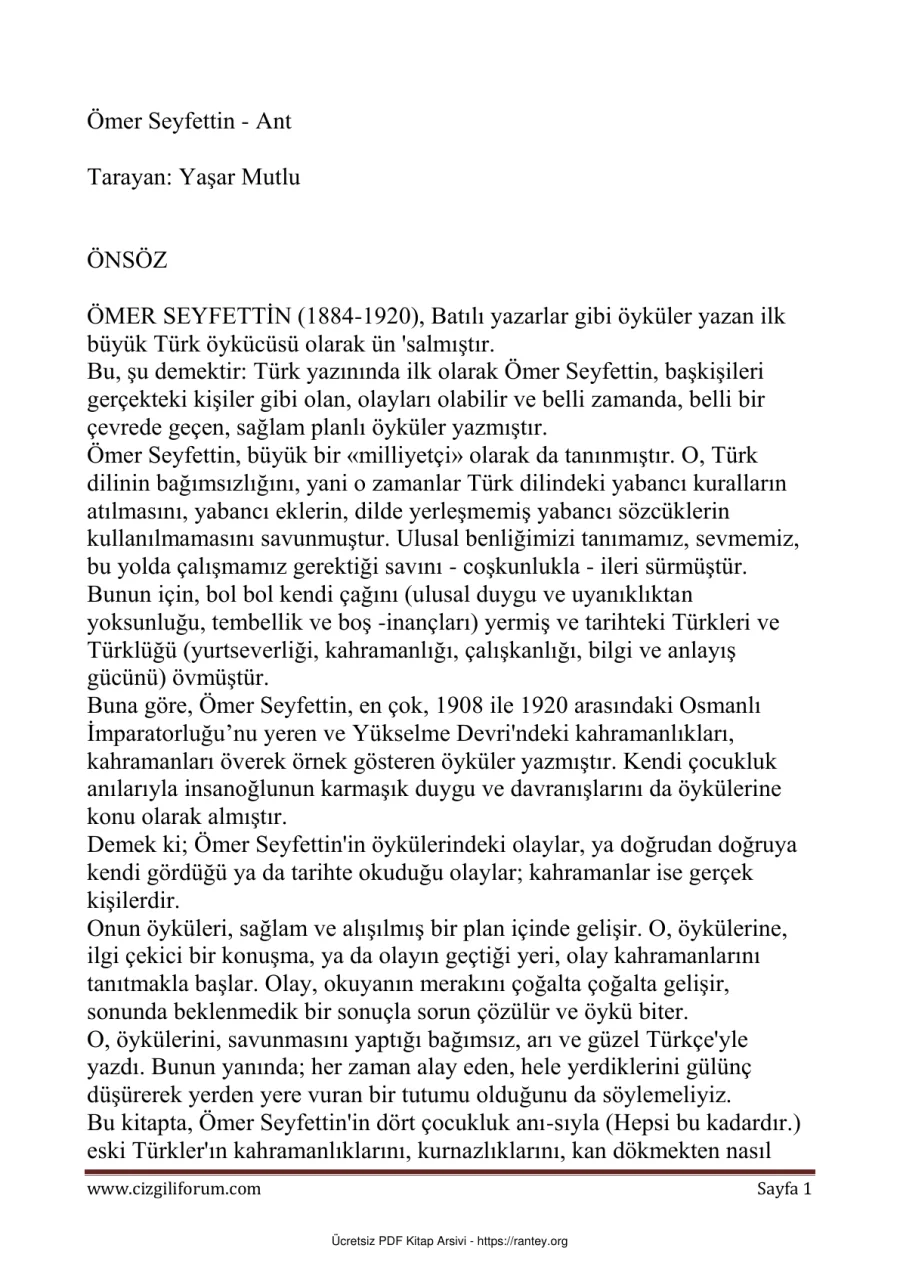 Ömer Seyfettin - Ant

Tarayan: Yaşar Mutlu

ÖNSÖZ

ÖMER SEYFETTİN (1884-1920), Batılı yazarlar gibi öyküler yazan ilk büyük Türk öykücüsü olarak ün 'salmıştır.

Bu, şu demektir: Türk yazınında ilk olarak Ömer Seyfettin, başkişileri gerçekteki kişiler gibi olan, olayları olabilir ve belli zamanda, belli bir çevrede geçen, sağlam planlı öyküler yazmıştır.

Ömer Seyfettin, büyük bir «milliyetçi» olarak da tanınmıştır. O, Türk dilinin bağımsızlığını, yani o zamanlar Türk dilindeki yabancı kuralların atılmasını, yabancı eklerin, dilde yerleşmemiş yabancı sözcüklerin kullanılmamasını savunmuştur. Ulusal benliğimizi tanımamız, sevmemiz, bu yolda çalışmamız gerektiği savını - coşkunlukla - ileri sürmüştür. Bunun için, bol bol kendi çağını (ulusal duygu ve uyanıklıktan yoksunluğu, tembellik ve boş -inançları) yermiş ve tarihteki Türkleri ve Türklüğü (yurtseverliği, kahramanlığı, çalışkanlığı, bilgi ve anlayış gücünü) övmüştür.

Buna göre, Ömer Seyfettin, en çok, 1908 ile 1920 arasındaki Osmanlı İmparatorluğu'nu yeren ve Yükselme Devri'ndeki kahramanlıkları, kahramanları överek örnek gösteren öyküler yazmıştır. Kendi çocukluk anılarıyla insanoğlunun karmaşık duygu ve davranışlarını da öykülerine konu olarak almıştır.

Demek ki; Ömer Seyfettin'in öykülerindeki olaylar, ya doğrudan doğruya kendi gördüğü ya da tarihte okuduğu olaylar; kahramanlar ise gerçek kişilerdir.

Onun öyküleri, sağlam ve alışılmış bir plan içinde gelişir. O, öykülerine, ilgi çekici bir konuşma, ya da olayın geçtiği yeri, olay kahramanlarını tanıtmakla başlar. Olay, okuyanın merakını çoğalta çoğalta gelişir, sonunda beklenmedik bir sonuçla sorun çözülür ve öykü biter.

O, öykülerini, savunmasını yaptığı bağımsız, arı ve güzel Türkçe'yle yazdı. Bunun yanında; her zaman alay eden, hele yerdiklerini gülünç düşürerek yerden yere vuran bir tutumu olduğunu da söylemeliyiz.

Bu kitapta, Ömer Seyfettin'in dört çocukluk anı-sıyla (Hepsi bu kadardır.) eski Türkler'ın kahramanlıklarını, kurnazlıklarını, kan dökmekten nasıl

www.cizgiliforum.com Sayfa 1

Ücretsiz PDF Kitap Arsivi - https://rantey.org